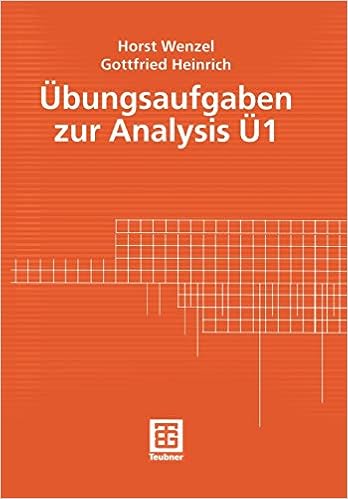 Horst Wenzel
Gottfried Heinrich

Übungsaufgaben zur Analysis Ü1

Teubner